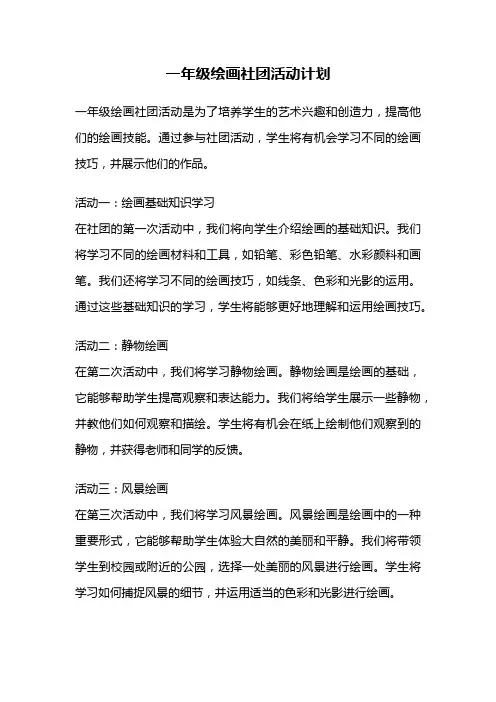 一年级绘画社团活动计划

一年级绘画社团活动是为了培养学生的艺术兴趣和创造力，提高他们的绘画技能。通过参与社团活动，学生将有机会学习不同的绘画技巧，并展示他们的作品。

活动一：绘画基础知识学习
在社团的第一次活动中，我们将向学生介绍绘画的基础知识。我们将学习不同的绘画材料和工具，如铅笔、彩色铅笔、水彩颜料和画笔。我们还将学习不同的绘画技巧，如线条、色彩和光影的运用。通过这些基础知识的学习，学生将能够更好地理解和运用绘画技巧。

活动二：静物绘画
在第二次活动中，我们将学习静物绘画。静物绘画是绘画的基础，它能够帮助学生提高观察和表达能力。我们将给学生展示一些静物，并教他们如何观察和描绘。学生将有机会在纸上绘制他们观察到的静物，并获得老师和同学的反馈。

活动三：风景绘画
在第三次活动中，我们将学习风景绘画。风景绘画是绘画中的一种重要形式，它能够帮助学生体验大自然的美丽和平静。我们将带领学生到校园或附近的公园，选择一处美丽的风景进行绘画。学生将学习如何捕捉风景的细节，并运用适当的色彩和光影进行绘画。